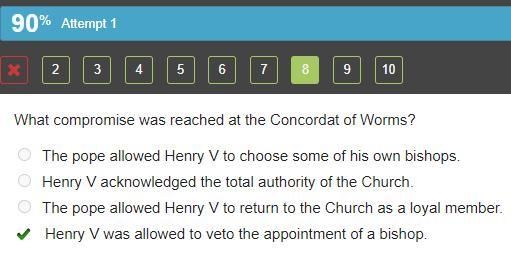 90% Attempt 1

2 3 4 5 6 7 8 9 10

What compromise was reached at the Concordat of Worms?

The pope allowed Henry V to choose some of his own bishops.

Henry V acknowledged the total authority of the Church.

The pope allowed Henry V to return to the Church as a loyal member.

Henry V was allowed to veto the appointment of a bishop.